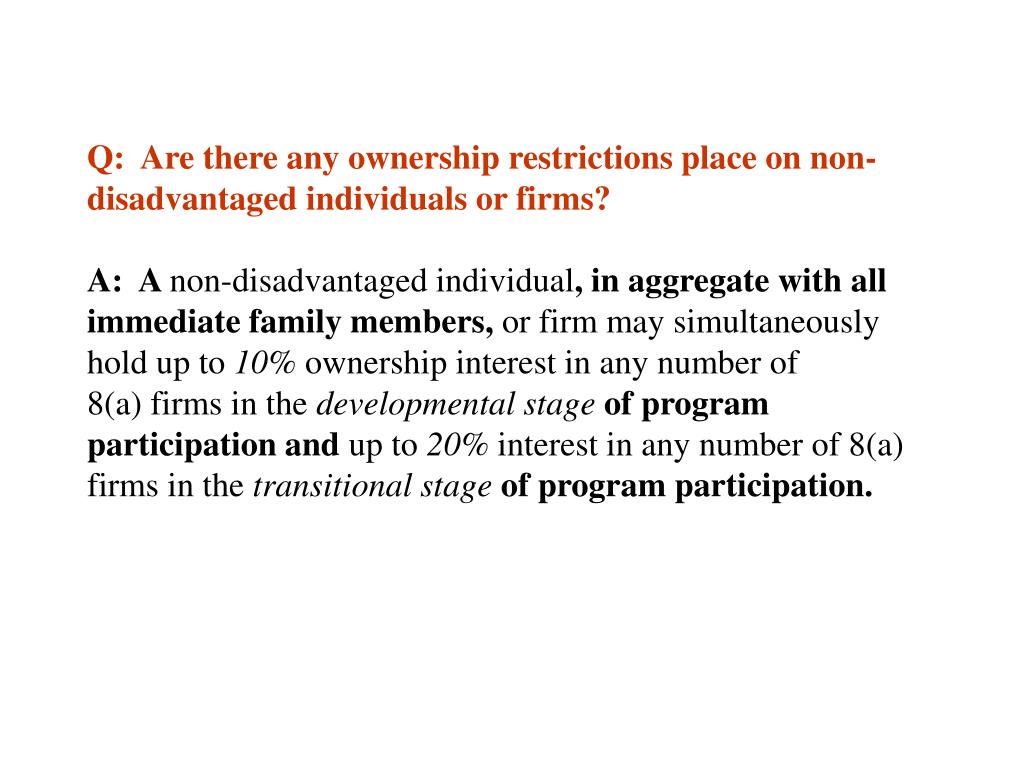 Q: Are there any ownership restrictions place on non-disadvantaged individuals or firms?

A: A non-disadvantaged individual, in aggregate with all immediate family members, or firm may simultaneously hold up to 10% ownership interest in any number of 8(a) firms in the developmental stage of program participation and up to 20% interest in any number of 8(a) firms in the transitional stage of program participation.